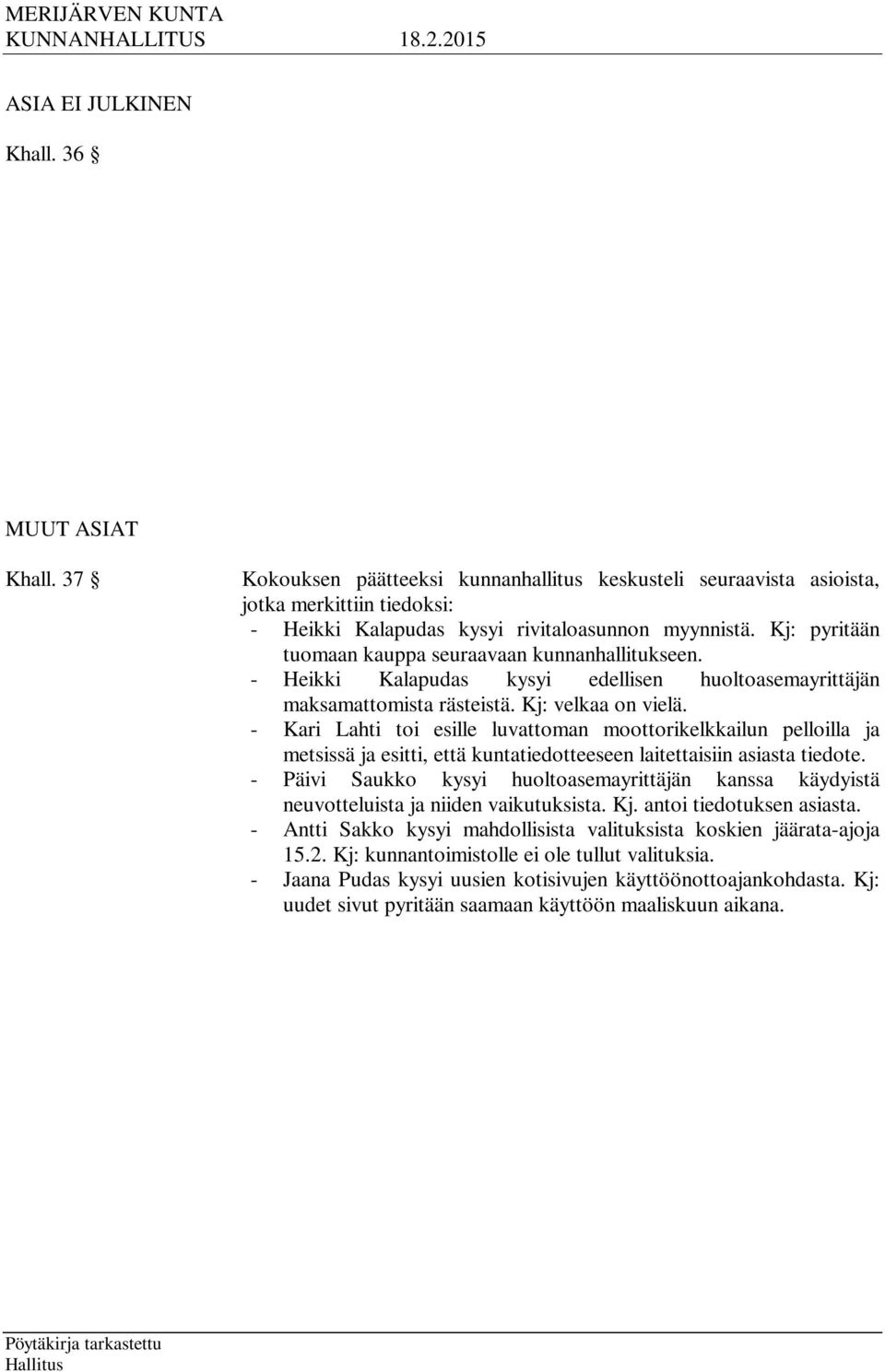 MERIJÄRVEN KUNTA
KUNNANHALLITUS 18.2.2015

ASIA EI JULKINEN

Khall. 36 §

MUUT ASIAT

Khall. 37 §

Kokouksen päätteeksi kunnanhallitus keskusteli seuraavista asioista, jotka merkittiin tiedoksi:
- Heikki Kalapudas kysyi rivitaloasunnon myynnistä. Kj: pyritään tuomaan kauppa seuraavaan kunnanhallitukseen.
- Heikki Kalapudas kysyi edellisen huoltoasemayrittäjän maksamattomista rästeistä. Kj: velkaa on vielä.
- Kari Lahti toi esille luvattoman moottorikelkkailun pelloilla ja metsissä ja esitti, että kuntatiedotteeseen laitettaisiin asiasta tiedote.
- Päivi Saukko kysyi huoltoasemayrittäjän kanssa käydyistä neuvotteluista ja niiden vaikutuksista. Kj. antoi tiedotuksen asiasta.
- Antti Sakko kysyi mahdollisista valituksista koskien jäärata-ajoja 15.2. Kj: kunnantoimistolle ei ole tullut valituksia.
- Jaana Pudas kysyi uusien kotisivujen käyttöönottoajankohdasta. Kj: uudet sivut pyritään saamaan käyttöön maaliskuun aikana.

Pöytäkirja tarkastettu
Hallitus